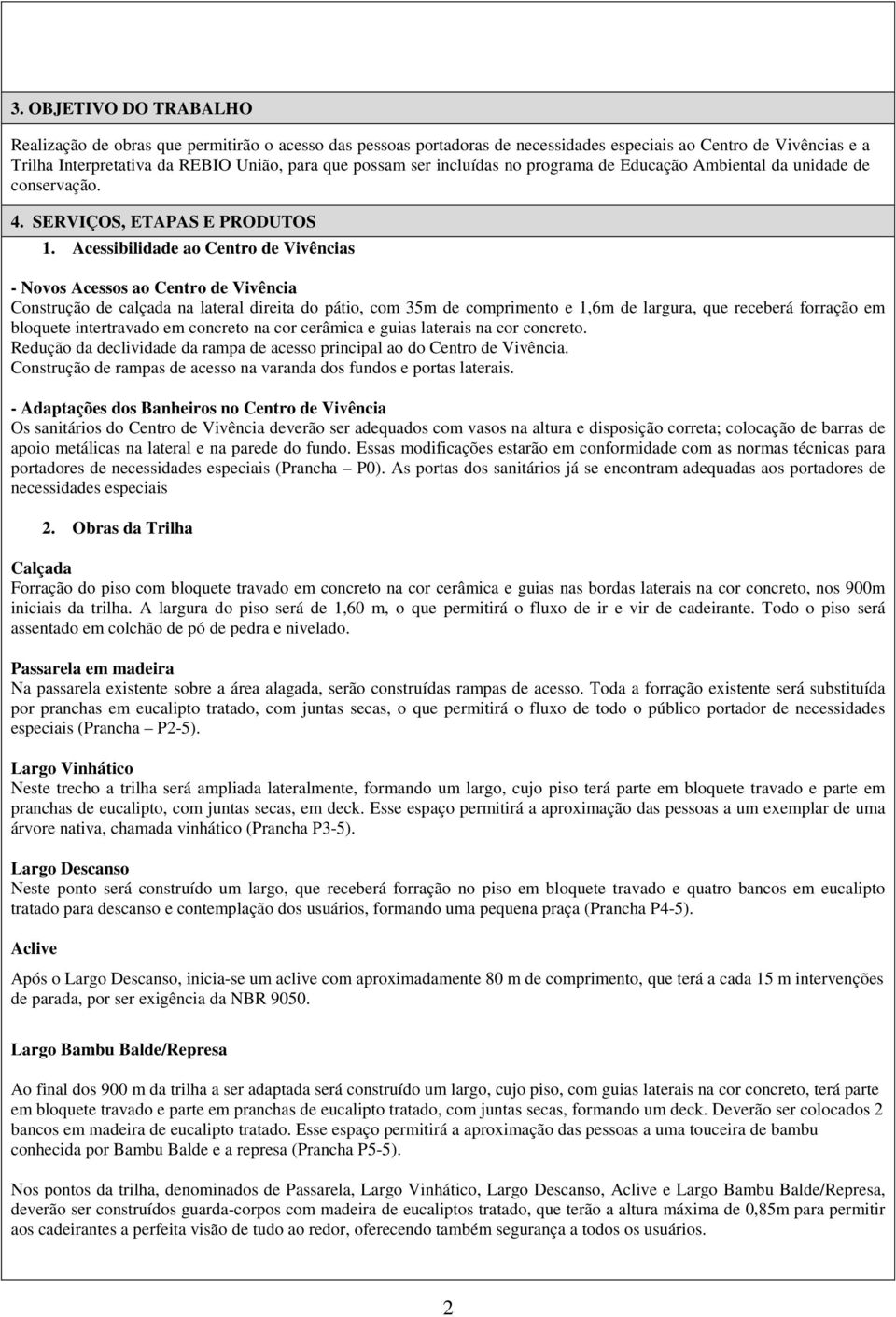 3. OBJETIVO DO TRABALHO

Realização de obras que permitirão o acesso das pessoas portadoras de necessidades especiais ao Centro de Vivências e a Trilha Interpretativa da REBIO União, para que possam ser incluídas no programa de Educação Ambiental da unidade de conservação.

4. SERVIÇOS, ETAPAS E PRODUTOS

1. Acessibilidade ao Centro de Vivências

- Novos Acessos ao Centro de Vivência
Construção de calçada na lateral direita do pátio, com 35m de comprimento e 1,6m de largura, que receberá forração em bloquete intertravado em concreto na cor cerâmica e guias laterais na cor concreto.
Redução da declividade da rampa de acesso principal ao do Centro de Vivência.
Construção de rampas de acesso na varanda dos fundos e portas laterais.

- Adaptações dos Banheiros no Centro de Vivência
Os sanitários do Centro de Vivência deverão ser adequados com vasos na altura e disposição correta; colocação de barras de apoio metálicas na lateral e na parede do fundo. Essas modificações estarão em conformidade com as normas técnicas para portadores de necessidades especiais (Prancha – P0). As portas dos sanitários já se encontram adequadas aos portadores de necessidades especiais

2. Obras da Trilha

Calçada
Forração do piso com bloquete travado em concreto na cor cerâmica e guias nas bordas laterais na cor concreto, nos 900m iniciais da trilha. A largura do piso será de 1,60 m, o que permitirá o fluxo de ir e vir de cadeirante. Todo o piso será assentado em colchão de pó de pedra e nivelado.

Passarela em madeira
Na passarela existente sobre a área alagada, serão construídas rampas de acesso. Toda a forração existente será substituída por pranchas em eucalipto tratado, com juntas secas, o que permitirá o fluxo de todo o público portador de necessidades especiais (Prancha – P2-5).

Largo Vinhático
Neste trecho a trilha será ampliada lateralmente, formando um largo, cujo piso terá parte em bloquete travado e parte em pranchas de eucalipto, com juntas secas, em deck. Esse espaço permitirá a aproximação das pessoas a um exemplar de uma árvore nativa, chamada vinhático (Prancha P3-5).

Largo Descanso
Neste ponto será construído um largo, que receberá forração no piso em bloquete travado e quatro bancos em eucalipto tratado para descanso e contemplação dos usuários, formando uma pequena praça (Prancha P4-5).

Aclive

Após o Largo Descanso, inicia-se um aclive com aproximadamente 80 m de comprimento, que terá a cada 15 m intervenções de parada, por ser exigência da NBR 9050.

Largo Bambu Balde/Represa

Ao final dos 900 m da trilha a ser adaptada será construído um largo, cujo piso, com guias laterais na cor concreto, terá parte em bloquete travado e parte em pranchas de eucalipto tratado, com juntas secas, formando um deck. Deverão ser colocados 2 bancos em madeira de eucalipto tratado. Esse espaço permitirá a aproximação das pessoas a uma touceira de bambu conhecida por Bambu Balde e a represa (Prancha P5-5).

Nos pontos da trilha, denominados de Passarela, Largo Vinhático, Largo Descanso, Aclive e Largo Bambu Balde/Represa, deverão ser construídos guarda-corpos com madeira de eucaliptos tratado, que terão a altura máxima de 0,85m para permitir aos cadeirantes a perfeita visão de tudo ao redor, oferecendo também segurança a todos os usuários.

2